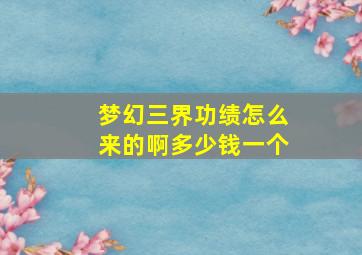 梦幻三界功绩怎么来的啊多少钱一个